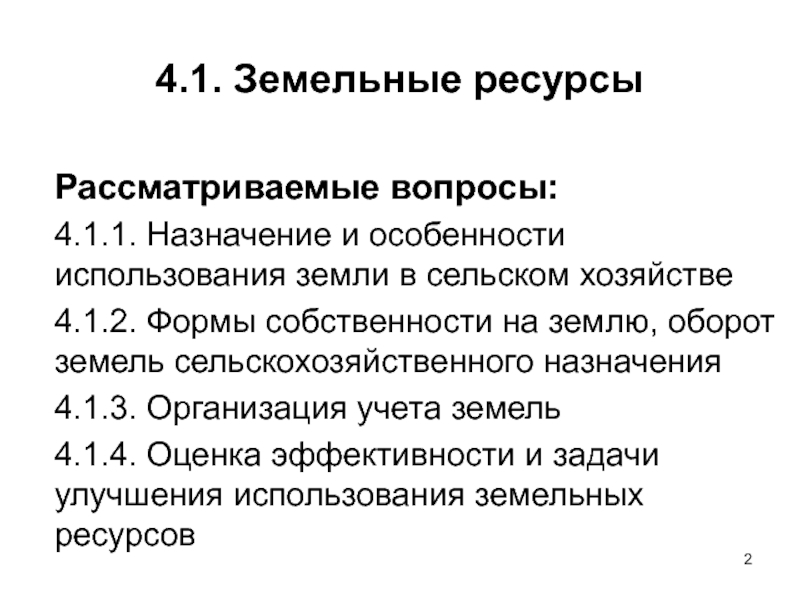 4.1. Земельные ресурсы

Рассматриваемые вопросы:

4.1.1. Назначение и особенности использования земли в сельском хозяйстве

4.1.2. Формы собственности на землю, оборот земель сельскохозяйственного назначения

4.1.3. Организация учета земель

4.1.4. Оценка эффективности и задачи улучшения использования земельных ресурсов

2